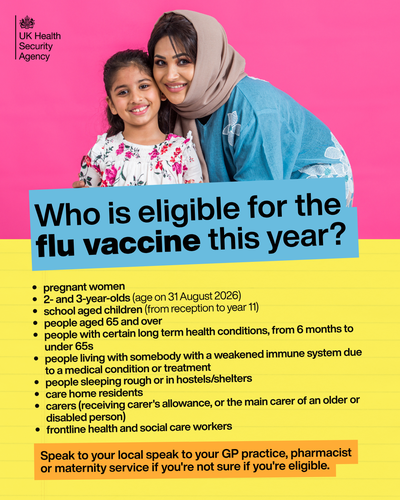 UK Health Security Agency

Who is eligible for the flu vaccine this year?

- pregnant women
- 2- and 3-year-olds (age on 31 August 2026)
- school aged children (from reception to year 11)
- people aged 65 and over
- people with certain long term health conditions, from 6 months to under 65s
- people living with somebody with a weakened immune system due to a medical condition or treatment
- people sleeping rough or in hostels/shelters
- care home residents
- carers (receiving carer's allowance, or the main carer of an older or disabled person)
- frontline health and social care workers

Speak to your local speak to your GP practice, pharmacist or maternity service if you're not sure if you're eligible.